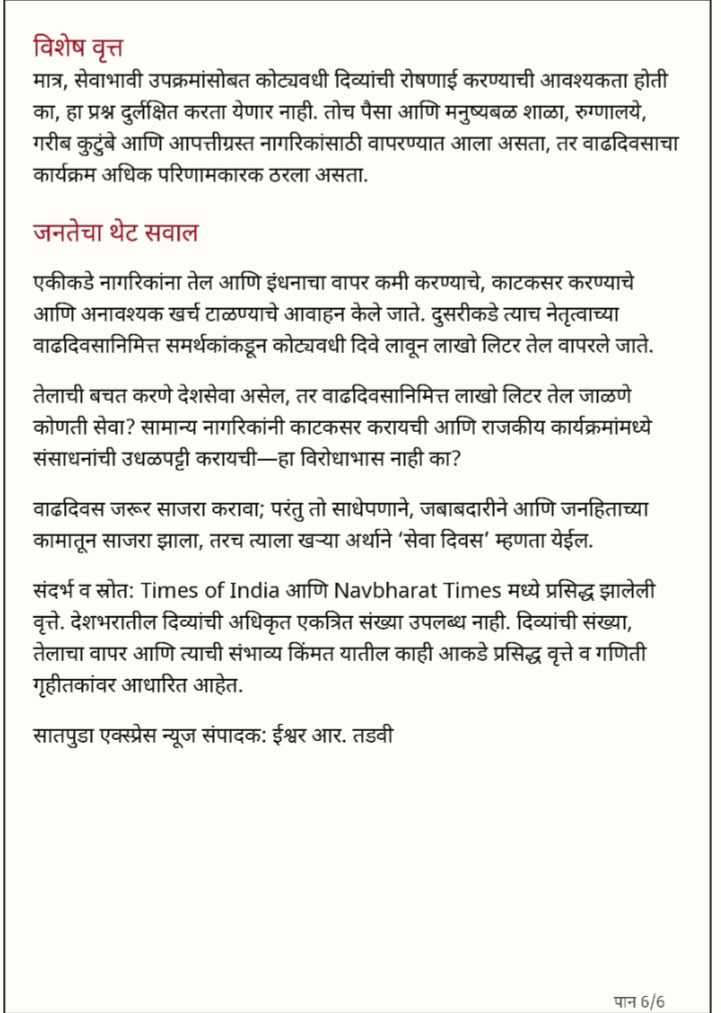 विशेष वृत्त

मात्र, सेवाभावी उपक्रमांसोबत कोट्यवधी दिव्यांची रोषणाई करण्याची आवश्यकता होती का, हा प्रश्न दुर्लक्षित करता येणार नाही. तोच पैसा आणि मनुष्यबळ शाळा, रुग्णालये, गरीब कुटुंबे आणि आपत्तीग्रस्त नागरिकांसाठी वापरण्यात आला असता, तर वाढदिवसाचा कार्यक्रम अधिक परिणामकारक ठरला असता.

जनतेचा थेट सवाल

एकीकडे नागरिकांना तेल आणि इंधनाचा वापर कमी करण्याचे, काटकसर करण्याचे आणि अनावश्यक खर्च टाळण्याचे आवाहन केले जाते. दुसरीकडे त्याच नेतृत्वाच्या वाढदिवसानिमित्त समर्थकांकडून कोट्यवधी दिवे लावून लाखो लिटर तेल वापरले जाते.

तेलाची बचत करणे देशसेवा असेल, तर वाढदिवसानिमित्त लाखो लिटर तेल जाळणे कोणती सेवा? सामान्य नागरिकांनी काटकसर करायची आणि राजकीय कार्यक्रमांमध्ये संसाधनांची उधळपट्टी करायची—हा विरोधाभास नाही का?

वाढदिवस जरूर साजरा करावा; परंतु तो साधेपणाने, जबाबदारीने आणि जनहिताच्या कामातून साजरा झाला, तरच त्याला खऱ्या अर्थाने 'सेवा दिवस' म्हणता येईल.

संदर्भ व स्रोत: Times of India आणि Navbharat Times मध्ये प्रसिद्ध झालेली वृत्ते. देशभरातील दिव्यांची अधिकृत एकत्रित संख्या उपलब्ध नाही. दिव्यांची संख्या, तेलाचा वापर आणि त्याची संभाव्य किंमत यातील काही आकडे प्रसिद्ध वृत्ते व गणिती गृहीतकांवर आधारित आहेत.

सातपुडा एक्स्प्रेस न्यूज संपादक: ईश्वर आर. तडवी

पान 6/6